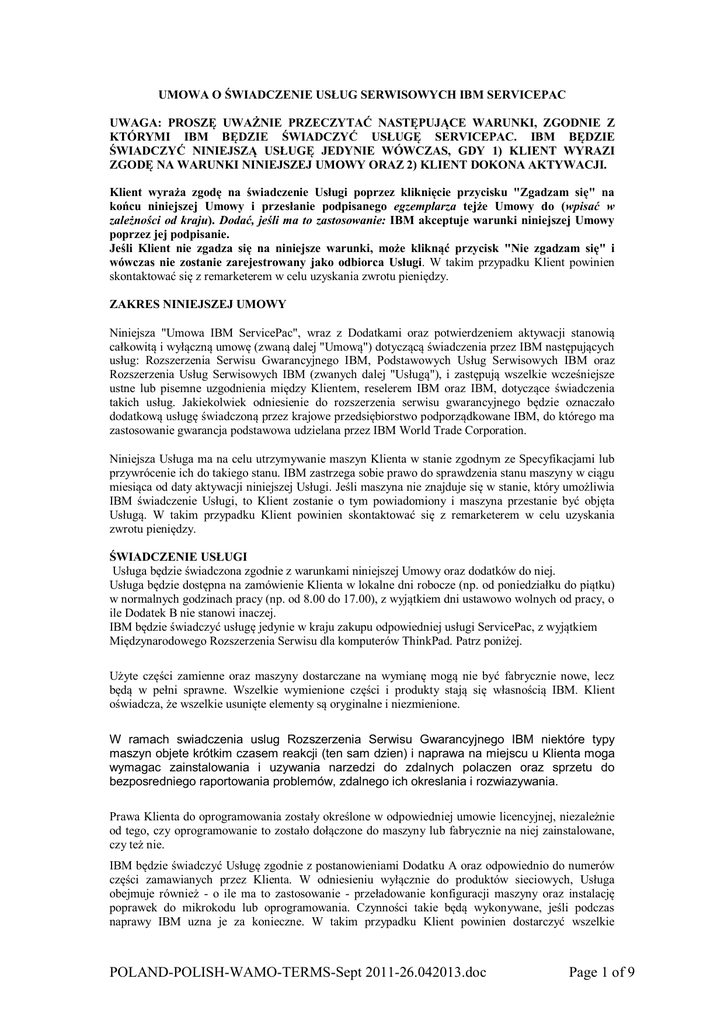 UMOWA O ŚWIADCZENIE USŁUG SERWISOWYCH IBM SERVICEPAC

UWAGA: PROSZĘ UWAŻNIE PRZECZYTAĆ NASTĘPUJĄCE WARUNKI, ZGODNIE Z KTÓRYMI IBM BĘDZIE ŚWIADCZYĆ USŁUGĘ SERVICEPAC. IBM BĘDZIE ŚWIADCZYĆ NINIEJSZĄ USŁUGĘ JEDYNIE WÓWCZAS, GDY 1) KLIENT WYRAZI ZGODĘ NA WARUNKI NINIEJSZEJ UMOWY ORAZ 2) KLIENT DOKONA AKTYWACJI.

Klient wyraża zgodę na świadczenie Usługi poprzez kliknięcie przycisku "Zgadzam się" na końcu niniejszej Umowy i przesłanie podpisanego egzemplarza tejże Umowy do (wpisać w zależności od kraju). Dodać, jeśli ma to zastosowanie: IBM akceptuje warunki niniejszej Umowy poprzez jej podpisanie.
Jeśli Klient nie zgadza się na niniejsze warunki, może kliknąć przycisk "Nie zgadzam się" i wówczas nie zostanie zarejestrowany jako odbiorca Usługi. W takim przypadku Klient powinien skontaktować się z remarketerem w celu uzyskania zwrotu pieniędzy.

ZAKRES NINIEJSZEJ UMOWY

Niniejsza "Umowa IBM ServicePac", wraz z Dodatkami oraz potwierdzeniem aktywacji stanowią całkowitą i wyłączną umowę (zwaną dalej "Umową") dotyczącą świadczenia przez IBM następujących usług: Rozszerzenia Serwisu Gwarancyjnego IBM, Podstawowych Usług Serwisowych IBM oraz Rozszerzenia Usług Serwisowych IBM (zwanych dalej "Usługą"), i zastępują wszelkie wcześniejsze ustne lub pisemne uzgodnienia między Klientem, reselerem IBM oraz IBM, dotyczące świadczenia takich usług. Jakiekolwiek odniesienie do rozszerzenia serwisu gwarancyjnego będzie oznaczało dodatkową usługę świadczoną przez krajowe przedsiębiorstwo podporządkowane IBM, do którego ma zastosowanie gwarancja podstawowa udzielana przez IBM World Trade Corporation.

Niniejsza Usługa ma na celu utrzymywanie maszyn Klienta w stanie zgodnym ze Specyfikacjami lub przywrócenie ich do takiego stanu. IBM zastrzega sobie prawo do sprawdzenia stanu maszyny w ciągu miesiąca od daty aktywacji niniejszej Usługi. Jeśli maszyna nie znajduje się w stanie, który umożliwia IBM świadczenie Usługi, to Klient zostanie o tym powiadomiony i maszyna przestanie być objęta Usługą. W takim przypadku Klient powinien skontaktować się z remarketerem w celu uzyskania zwrotu pieniędzy.

ŚWIADCZENIE USŁUGI
Usługa będzie świadczona zgodnie z warunkami niniejszej Umowy oraz dodatków do niej.
Usługa będzie dostępna na zamówienie Klienta w lokalne dni robocze (np. od poniedziałku do piątku) w normalnych godzinach pracy (np. od 8.00 do 17.00), z wyjątkiem dni ustawowo wolnych od pracy, o ile Dodatek B nie stanowi inaczej.
IBM będzie świadczyć usługę jedynie w kraju zakupu odpowiedniej usługi ServicePac, z wyjątkiem Międzynarodowego Rozszerzenia Serwisu dla komputerów ThinkPad. Patrz poniżej.

Użyte części zamienne oraz maszyny dostarczane na wymianę mogą nie być fabrycznie nowe, lecz będą w pełni sprawne. Wszelkie wymienione części i produkty stają się własnością IBM. Klient oświadcza, że wszelkie usunięte elementy są oryginalne i niezmienione.

W ramach swiadczenia uslug Rozszerzenia Serwisu Gwarancyjnego IBM niektóre typy maszyn objete krótkim czasem reakcji (ten sam dzien) i naprawa na miejscu u Klienta moga wymagac zainstalowania i uzywania narzedzi do zdalnych polaczen oraz sprzetu do bezposredniego raportowania problemów, zdalnego ich okreslania i rozwiazywania.

Prawa Klienta do oprogramowania zostały określone w odpowiedniej umowie licencyjnej, niezależnie od tego, czy oprogramowanie to zostało dołączone do maszyny lub fabrycznie na niej zainstalowane, czy też nie.

IBM będzie świadczyć Usługę zgodnie z postanowieniami Dodatku A oraz odpowiednio do numerów części zamawianych przez Klienta. W odniesieniu wyłącznie do produktów sieciowych, Usługa obejmuje również - o ile ma to zastosowanie - przeładowanie konfiguracji maszyny oraz instalację poprawek do mikrokodu lub oprogramowania. Czynności takie będą wykonywane, jeśli podczas naprawy IBM uzna je za konieczne. W takim przypadku Klient powinien dostarczyć wszelkie

POLAND-POLISH-WAMO-TERMS-Sept 2011-26.042013.doc Page 1 of 9